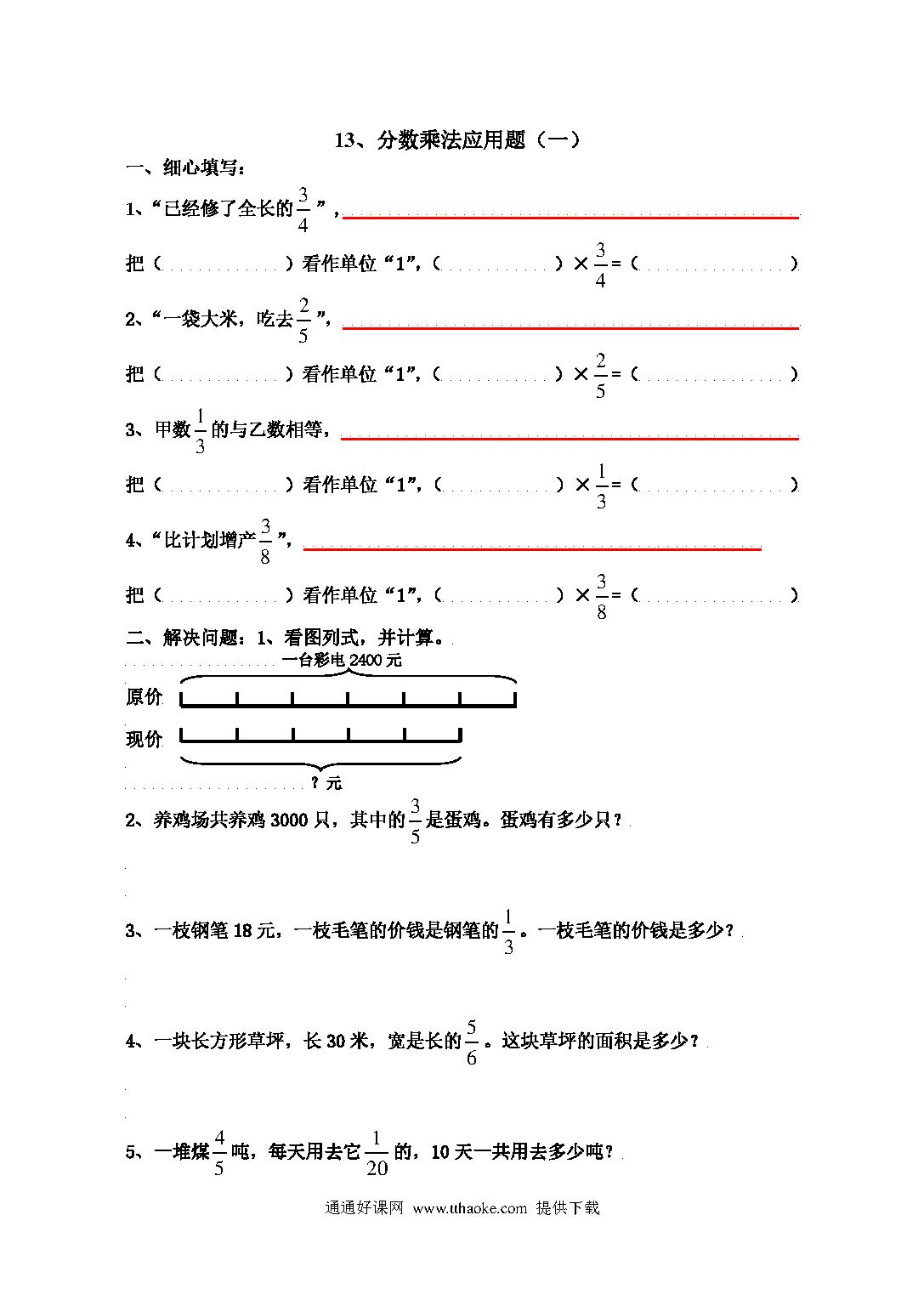 13、分数乘法应用题（一）

一、细心填写：

1、“已经修了全长的$\frac{3}{4}$”，

把（　　　　）看作单位“1”，（　　　　）×$\frac{3}{4}$=（　　　　）

2、“一袋大米，吃去$\frac{2}{5}$”，

把（　　　　）看作单位“1”，（　　　　）×$\frac{2}{5}$=（　　　　）

3、甲数$\frac{1}{3}$的与乙数相等，

把（　　　　）看作单位“1”，（　　　　）×$\frac{1}{3}$=（　　　　）

4、“比计划增产$\frac{3}{8}$”，

把（　　　　）看作单位“1”，（　　　　）×$\frac{3}{8}$=（　　　　）

二、解决问题：1、看图列式，并计算。

一台彩电 2400 元

原价

现价

？元

2、养鸡场共养鸡 3000 只，其中的$\frac{3}{5}$是蛋鸡。蛋鸡有多少只？

3、一枝钢笔 18 元，一枝毛笔的价钱是钢笔的$\frac{1}{3}$。一枝毛笔的价钱是多少？

4、一块长方形草坪，长 30 米，宽是长的$\frac{5}{6}$。这块草坪的面积是多少？

5、一堆煤$\frac{4}{5}$吨，每天用去它$\frac{1}{20}$的，10 天一共用去多少吨？

通通好课网 www.tthaoke.com 提供下载